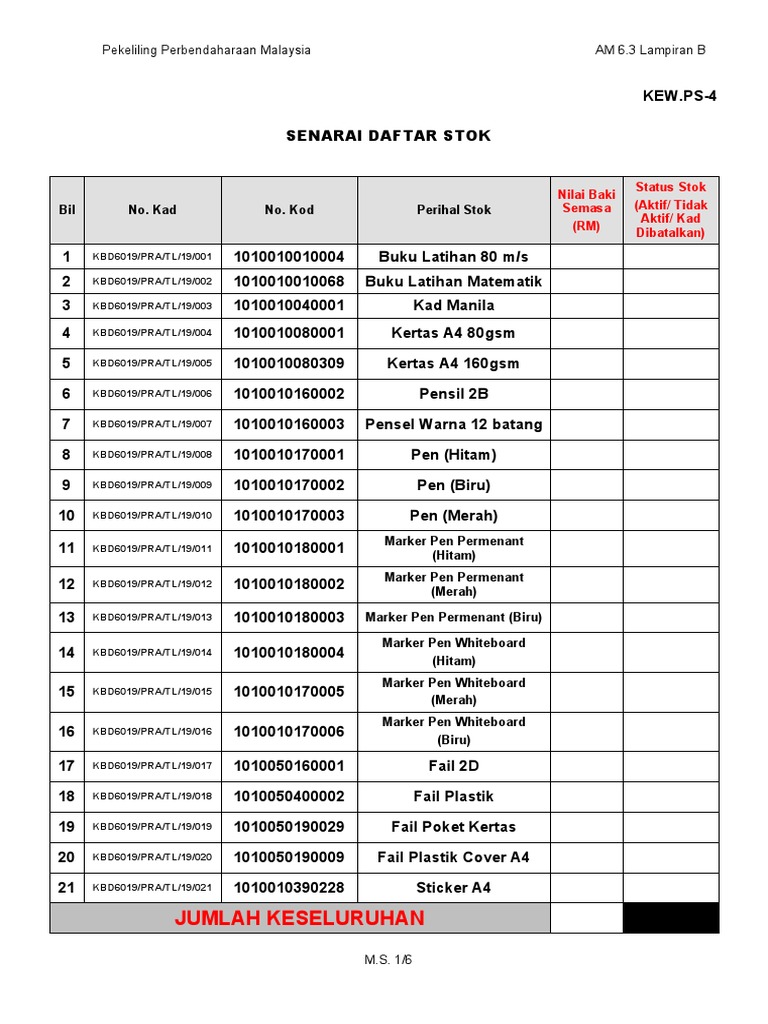 Pekeliling Perbendaharaan Malaysia AM 6.3 Lampiran B

KEW.PS-4

SENARAI DAFTAR STOK

| Bil | No. Kad | No. Kod | Perihal Stok | Nilai Baki Semasa (RM) | Status Stok (Aktif/ Tidak Aktif/ Kad Dibatalkan) |
|---|---|---|---|---|---|
| 1 | KBD6019/PRA/TL/19/001 | 1010010010004 | Buku Latihan 80 m/s | | |
| 2 | KBD6019/PRA/TL/19/002 | 1010010010068 | Buku Latihan Matematik | | |
| 3 | KBD6019/PRA/TL/19/003 | 1010010040001 | Kad Manila | | |
| 4 | KBD6019/PRA/TL/19/004 | 1010010080001 | Kertas A4 80gsm | | |
| 5 | KBD6019/PRA/TL/19/005 | 1010010080309 | Kertas A4 160gsm | | |
| 6 | KBD6019/PRA/TL/19/006 | 1010010160002 | Pensil 2B | | |
| 7 | KBD6019/PRA/TL/19/007 | 1010010160003 | Pensel Warna 12 batang | | |
| 8 | KBD6019/PRA/TL/19/008 | 1010010170001 | Pen (Hitam) | | |
| 9 | KBD6019/PRA/TL/19/009 | 1010010170002 | Pen (Biru) | | |
| 10 | KBD6019/PRA/TL/19/010 | 1010010170003 | Pen (Merah) | | |
| 11 | KBD6019/PRA/TL/19/011 | 1010010180001 | Marker Pen Permenant (Hitam) | | |
| 12 | KBD6019/PRA/TL/19/012 | 1010010180002 | Marker Pen Permenant (Merah) | | |
| 13 | KBD6019/PRA/TL/19/013 | 1010010180003 | Marker Pen Permenant (Biru) | | |
| 14 | KBD6019/PRA/TL/19/014 | 1010010180004 | Marker Pen Whiteboard (Hitam) | | |
| 15 | KBD6019/PRA/TL/19/015 | 1010010170005 | Marker Pen Whiteboard (Merah) | | |
| 16 | KBD6019/PRA/TL/19/016 | 1010010170006 | Marker Pen Whiteboard (Biru) | | |
| 17 | KBD6019/PRA/TL/19/017 | 1010050160001 | Fail 2D | | |
| 18 | KBD6019/PRA/TL/19/018 | 1010050400002 | Fail Plastik | | |
| 19 | KBD6019/PRA/TL/19/019 | 1010050190029 | Fail Poket Kertas | | |
| 20 | KBD6019/PRA/TL/19/020 | 1010050190009 | Fail Plastik Cover A4 | | |
| 21 | KBD6019/PRA/TL/19/021 | 1010010390228 | Sticker A4 | | |
| JUMLAH KESELURUHAN | | | | | |

M.S. 1/6